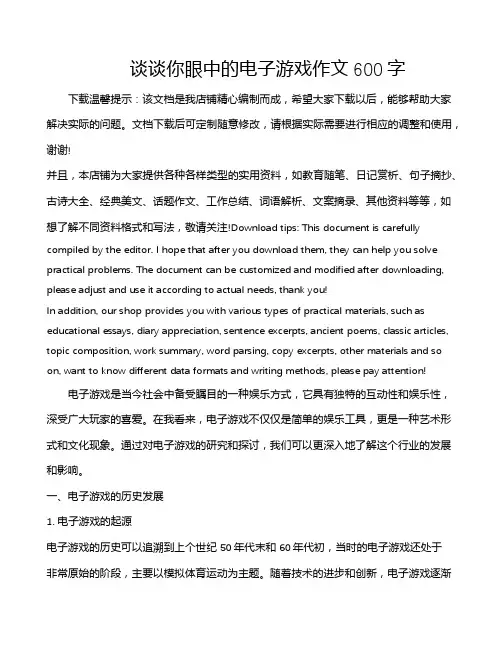 谈谈你眼中的电子游戏作文 600 字

下载温馨提示：该文档是我店铺精心编制而成，希望大家下载以后，能够帮助大家解决实际的问题。文档下载后可定制随意修改，请根据实际需要进行相应的调整和使用，谢谢!

并且，本店铺为大家提供各种各样类型的实用资料，如教育随笔、日记赏析、句子摘抄、古诗大全、经典美文、话题作文、工作总结、词语解析、文案摘录、其他资料等等，如想了解不同资料格式和写法，敬请关注!Download tips: This document is carefully compiled by the editor. I hope that after you download them, they can help you solve practical problems. The document can be customized and modified after downloading, please adjust and use it according to actual needs, thank you!

In addition, our shop provides you with various types of practical materials, such as educational essays, diary appreciation, sentence excerpts, ancient poems, classic articles, topic composition, work summary, word parsing, copy excerpts, other materials and so on, want to know different data formats and writing methods, please pay attention!

电子游戏是当今社会中备受瞩目的一种娱乐方式，它具有独特的互动性和娱乐性，深受广大玩家的喜爱。在我看来，电子游戏不仅仅是简单的娱乐工具，更是一种艺术形式和文化现象。通过对电子游戏的研究和探讨，我们可以更深入地了解这个行业的发展和影响。

一、电子游戏的历史发展

1. 电子游戏的起源

电子游戏的历史可以追溯到上个世纪 50 年代末和 60 年代初，当时的电子游戏还处于非常原始的阶段，主要以模拟体育运动为主题。随着技术的进步和创新，电子游戏逐渐